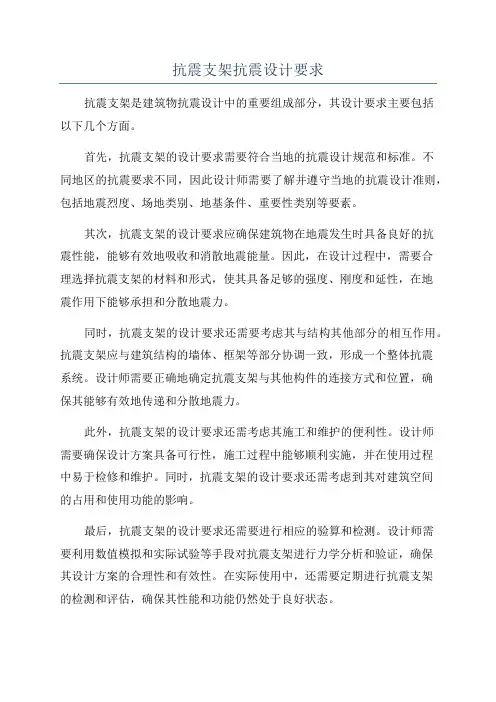 抗震支架抗震设计要求

抗震支架是建筑物抗震设计中的重要组成部分，其设计要求主要包括以下几个方面。

首先，抗震支架的设计要求需要符合当地的抗震设计规范和标准。不同地区的抗震要求不同，因此设计师需要了解并遵守当地的抗震设计准则，包括地震烈度、场地类别、地基条件、重要性类别等要素。

其次，抗震支架的设计要求应确保建筑物在地震发生时具备良好的抗震性能，能够有效地吸收和消散地震能量。因此，在设计过程中，需要合理选择抗震支架的材料和形式，使其具备足够的强度、刚度和延性，在地震作用下能够承担和分散地震力。

同时，抗震支架的设计要求还需要考虑其与结构其他部分的相互作用。抗震支架应与建筑结构的墙体、框架等部分协调一致，形成一个整体抗震系统。设计师需要正确地确定抗震支架与其他构件的连接方式和位置，确保其能够有效地传递和分散地震力。

此外，抗震支架的设计要求还需考虑其施工和维护的便利性。设计师需要确保设计方案具备可行性，施工过程中能够顺利实施，并在使用过程中易于检修和维护。同时，抗震支架的设计要求还需考虑到其对建筑空间的占用和使用功能的影响。

最后，抗震支架的设计要求还需要进行相应的验算和检测。设计师需要利用数值模拟和实际试验等手段对抗震支架进行力学分析和验证，确保其设计方案的合理性和有效性。在实际使用中，还需要定期进行抗震支架的检测和评估，确保其性能和功能仍然处于良好状态。